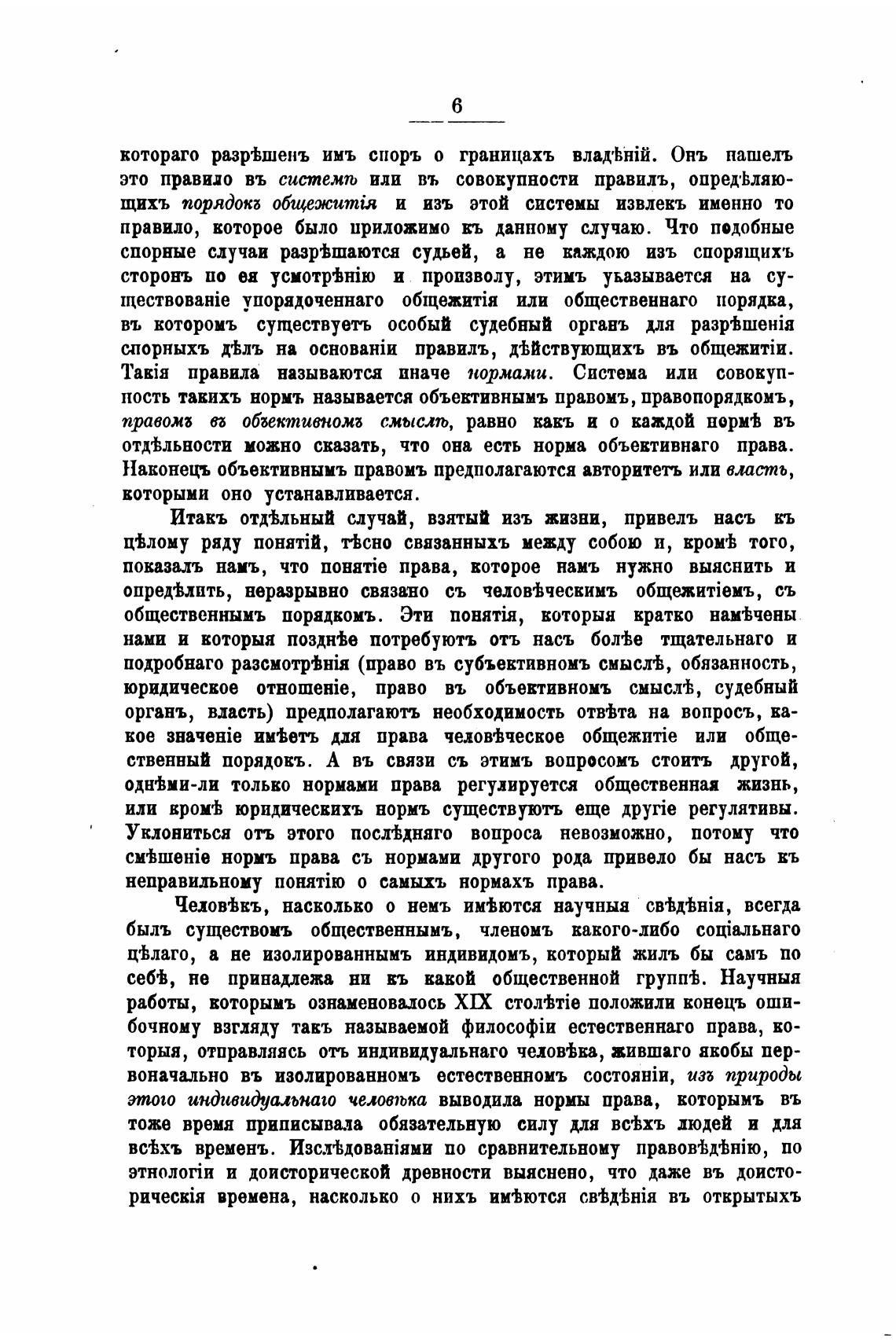 6

котораго разрѣшенъ имъ споръ о границахъ владѣній. Онъ нашелъ это правило въ системѣ или въ совокупности правилъ, опредѣляющихъ порядокъ общежитія и изъ этой системы извлекъ именно то правило, которое было приложимо къ данному случаю. Что подобные спорные случаи разрѣшаются судьей, а не каждою изъ спорящихъ сторонъ по ея усмотрѣнію и произволу, этимъ указывается на существованіе упорядоченнаго общежитія или общественнаго порядка, въ которомъ существуетъ особый судебный органъ для разрѣшенія спорныхъ дѣлъ на основаніи правилъ, дѣйствующихъ въ общежитіи. Такія правила называются иначе нормами. Система или совокупность такихъ нормъ называется объективнымъ правомъ, правопорядкомъ, правомъ въ объективномъ смыслѣ, равно какъ и о каждой нормѣ въ отдѣльности можно сказать, что она есть норма объективнаго права. Наконецъ объективнымъ правомъ предполагаются авторитетъ или власть, которыми оно устанавливается.

Итакъ отдѣльный случай, взятый изъ жизни, привелъ насъ къ цѣлому ряду понятій, тѣсно связанныхъ между собою и, кромѣ того, показалъ намъ, что понятіе права, которое намъ нужно выяснить и опредѣлить, неразрывно связано съ человѣческимъ общежитіемъ, съ общественнымъ порядкомъ. Эти понятія, которыя кратко намѣчены нами и которыя позднѣе потребуютъ отъ насъ болѣе тщательнаго и подробнаго разсмотрѣнія (право въ субъективномъ смыслѣ, обязанность, юридическое отношеніе, право въ объективномъ смыслѣ, судебный органъ, власть) предполагаютъ необходимость отвѣта на вопросъ, какое значеніе имѣетъ для права человѣческое общежитіе или общественный порядокъ. А въ связи съ этимъ вопросомъ стоитъ другой, однѣми-ли только нормами права регулируется общественная жизнь, или кромѣ юридическихъ нормъ существуютъ еще другіе регулятивы. Уклониться отъ этого послѣдняго вопроса невозможно, потому что смѣшеніе нормъ права съ нормами другого рода привело бы насъ къ неправильному понятію о самыхъ нормахъ права.

Человѣкъ, насколько о немъ имѣются научныя свѣдѣнія, всегда былъ существомъ общественнымъ, членомъ какого-либо соціальнаго цѣлаго, а не изолированнымъ индивидомъ, который жилъ бы самъ по себѣ, не принадлежа ни къ какой общественной группѣ. Научныя работы, которымъ ознаменовалось XIX столѣтіе положили конецъ ошибочному взгляду такъ называемой философіи естественнаго права, которыя, отправляясь отъ индивидуальнаго человѣка, жившаго якобы первоначально въ изолированномъ естественномъ состояніи, изъ природы этого индивидуальнаго человѣка выводила нормы права, которымъ въ тоже время приписывала обязательную силу для всѣхъ людей и для всѣхъ временъ. Изслѣдованіями по сравнительному правовѣдѣнію, по этнологіи и доисторической древности выяснено, что даже въ доисторическія времена, насколько о нихъ имѣются свѣдѣнія въ открытыхъ